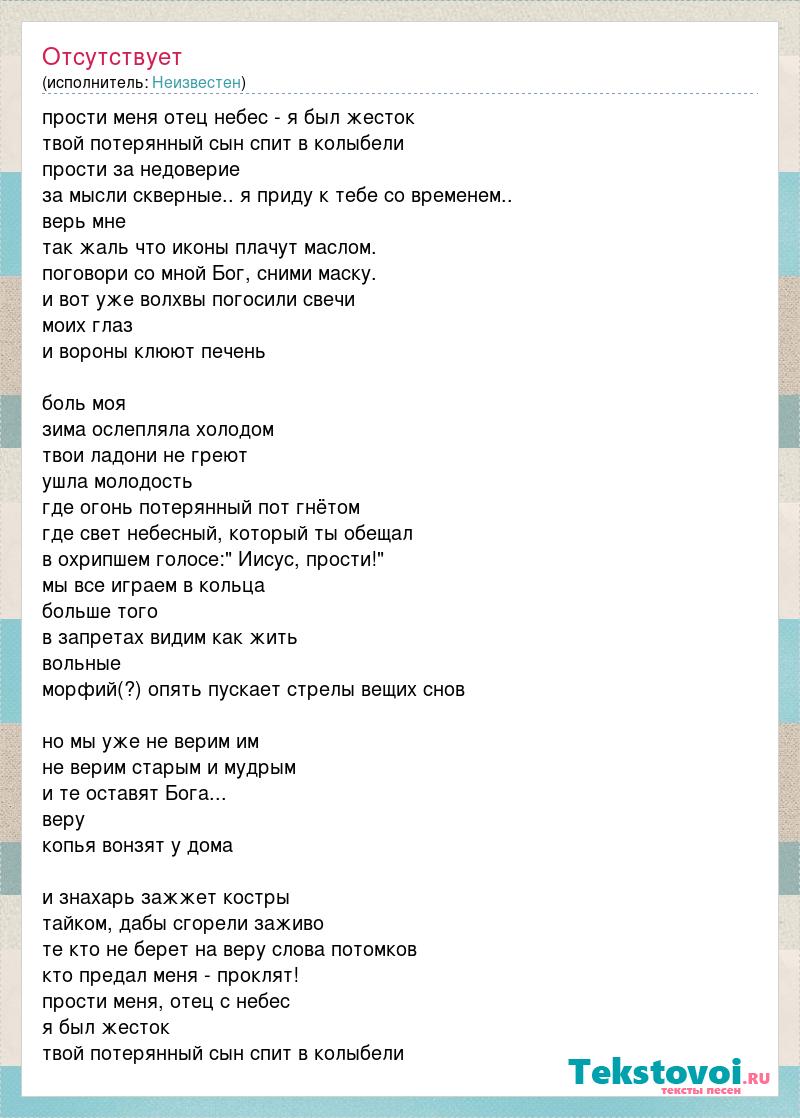 Отсутствует
(исполнитель: Неизвестен)

прости меня отец небес - я был жесток
твой потерянный сын спит в колыбели
прости за недоверие
за мысли скверные.. я приду к тебе со временем..
верь мне
так жаль что иконы плачут маслом.
поговори со мной Бог, сними маску.
и вот уже волхвы погосили свечи
моих глаз
и вороны клюют печень

боль моя
зима ослепляла холодом
твои ладони не греют
ушла молодость
где огонь потерянный пот гнётом
где свет небесный, который ты обещал
в охрипшем голосе:" Иисус, прости!"
мы все играем в кольца
больше того
в запретах видим как жить
вольные
морфий(?) опять пускает стрелы вещих снов

но мы уже не верим им
не верим старым и мудрым
и те оставят Бога...
веру
копья вонзят у дома

и знахарь зажжет костры
тайком, дабы сгорели заживо
те кто не берет на веру слова потомков
кто предал меня - проклят!
прости меня, отец с небес
я был жесток
твой потерянный сын спит в колыбели

Tekstovoi.RU
тексты песен